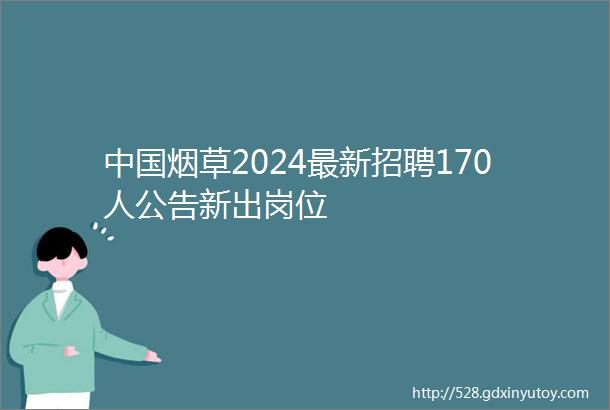 中国烟草2024最新招聘170人公告新出岗位

http://528.gdxinyutoy.com